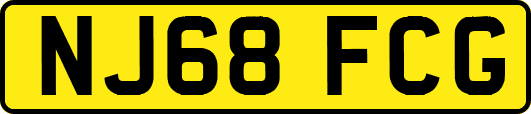 NJ68 FCG